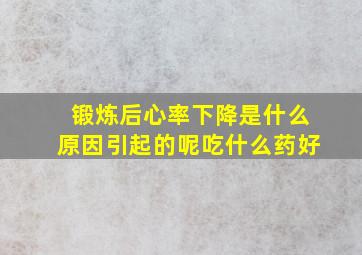 锻炼后心率下降是什么原因引起的呢吃什么药好